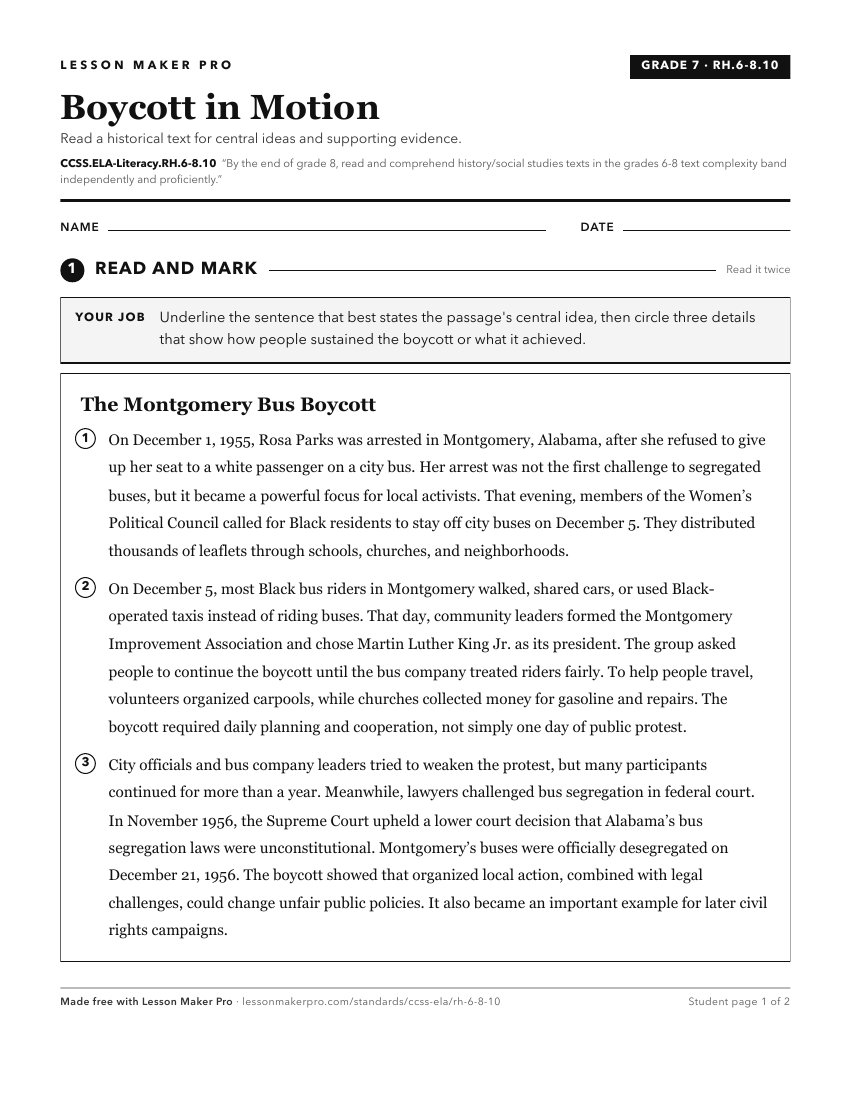 LESSON MAKER PRO

GRADE 7 · RH.6-8.10

Boycott in Motion

Read a historical text for central ideas and supporting evidence.

CCSS.ELA-Literacy.RH.6-8.10 "By the end of grade 8, read and comprehend history/social studies texts in the grades 6-8 text complexity band independently and proficiently."

NAME

DATE

1 READ AND MARK

Read it twice

YOUR JOB Underline the sentence that best states the passage's central idea, then circle three details that show how people sustained the boycott or what it achieved.

The Montgomery Bus Boycott

1 On December 1, 1955, Rosa Parks was arrested in Montgomery, Alabama, after she refused to give up her seat to a white passenger on a city bus. Her arrest was not the first challenge to segregated buses, but it became a powerful focus for local activists. That evening, members of the Women's Political Council called for Black residents to stay off city buses on December 5. They distributed thousands of leaflets through schools, churches, and neighborhoods.

2 On December 5, most Black bus riders in Montgomery walked, shared cars, or used Black-operated taxis instead of riding buses. That day, community leaders formed the Montgomery Improvement Association and chose Martin Luther King Jr. as its president. The group asked people to continue the boycott until the bus company treated riders fairly. To help people travel, volunteers organized carpools, while churches collected money for gasoline and repairs. The boycott required daily planning and cooperation, not simply one day of public protest.

3 City officials and bus company leaders tried to weaken the protest, but many participants continued for more than a year. Meanwhile, lawyers challenged bus segregation in federal court. In November 1956, the Supreme Court upheld a lower court decision that Alabama's bus segregation laws were unconstitutional. Montgomery's buses were officially desegregated on December 21, 1956. The boycott showed that organized local action, combined with legal challenges, could change unfair public policies. It also became an important example for later civil rights campaigns.

Made free with Lesson Maker Pro · lessonmakerpro.com/standards/ccss-ela/rh-6-8-10

Student page 1 of 2